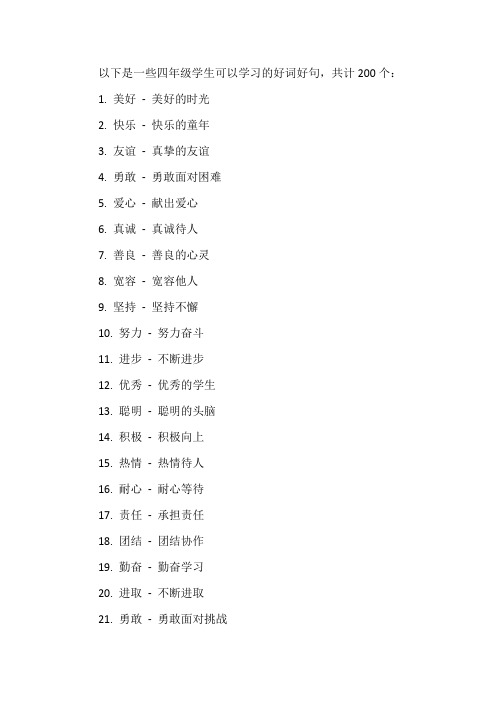 以下是一些四年级学生可以学习的好词好句，共计 200 个：

1. 美好 - 美好的时光

2. 快乐 - 快乐的童年

3. 友谊 - 真挚的友谊

4. 勇敢 - 勇敢面对困难

5. 爱心 - 献出爱心

6. 真诚 - 真诚待人

7. 善良 - 善良的心灵

8. 宽容 - 宽容他人

9. 坚持 - 坚持不懈

10. 努力 - 努力奋斗

11. 进步 - 不断进步

12. 优秀 - 优秀的学生

13. 聪明 - 聪明的头脑

14. 积极 - 积极向上

15. 热情 - 热情待人

16. 耐心 - 耐心等待

17. 责任 - 承担责任

18. 团结 - 团结协作

19. 勤奋 - 勤奋学习

20. 进取 - 不断进取

21. 勇敢 - 勇敢面对挑战